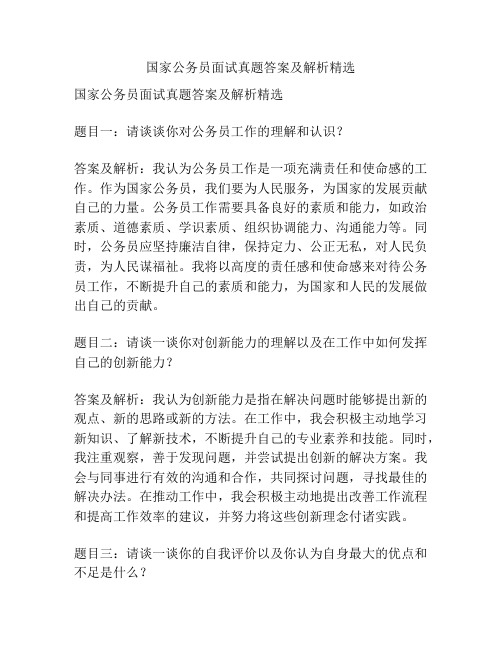 国家公务员面试真题答案及解析精选

国家公务员面试真题答案及解析精选

题目一：请谈谈你对公务员工作的理解和认识？

答案及解析：我认为公务员工作是一项充满责任和使命感的工作。作为国家公务员，我们要为人民服务，为国家的发展贡献自己的力量。公务员工作需要具备良好的素质和能力，如政治素质、道德素质、学识素质、组织协调能力、沟通能力等。同时，公务员应坚持廉洁自律，保持定力、公正无私，对人民负责，为人民谋福祉。我将以高度的责任感和使命感来对待公务员工作，不断提升自己的素质和能力，为国家和人民的发展做出自己的贡献。

题目二：请谈一谈你对创新能力的理解以及在工作中如何发挥自己的创新能力？

答案及解析：我认为创新能力是指在解决问题时能够提出新的观点、新的思路或新的方法。在工作中，我会积极主动地学习新知识、了解新技术，不断提升自己的专业素养和技能。同时，我注重观察，善于发现问题，并尝试提出创新的解决方案。我会与同事进行有效的沟通和合作，共同探讨问题，寻找最佳的解决办法。在推动工作中，我会积极主动地提出改善工作流程和提高工作效率的建议，并努力将这些创新理念付诸实践。

题目三：请谈一谈你的自我评价以及你认为自身最大的优点和不足是什么？